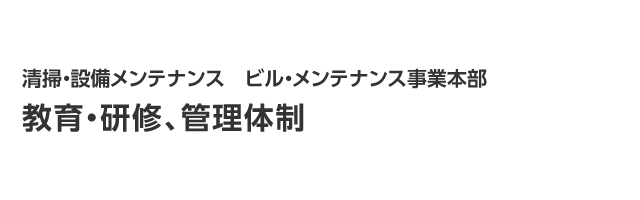 清掃・設備メンテナンス　ビル・メンテナンス事業本部

教育・研修、管理体制